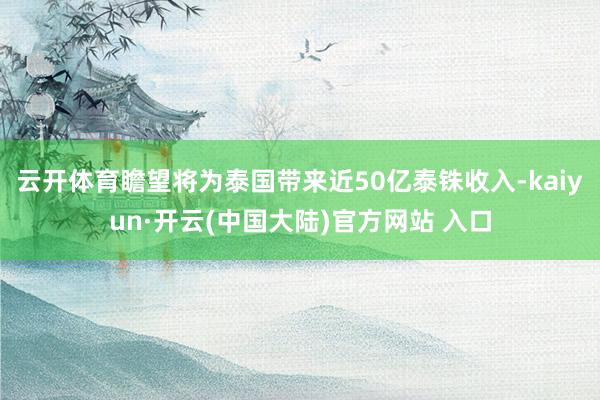 云开体育瞻望将为泰国带来近50亿泰铢收入-kaiyun·开云(中国大陆)官方网站 入口